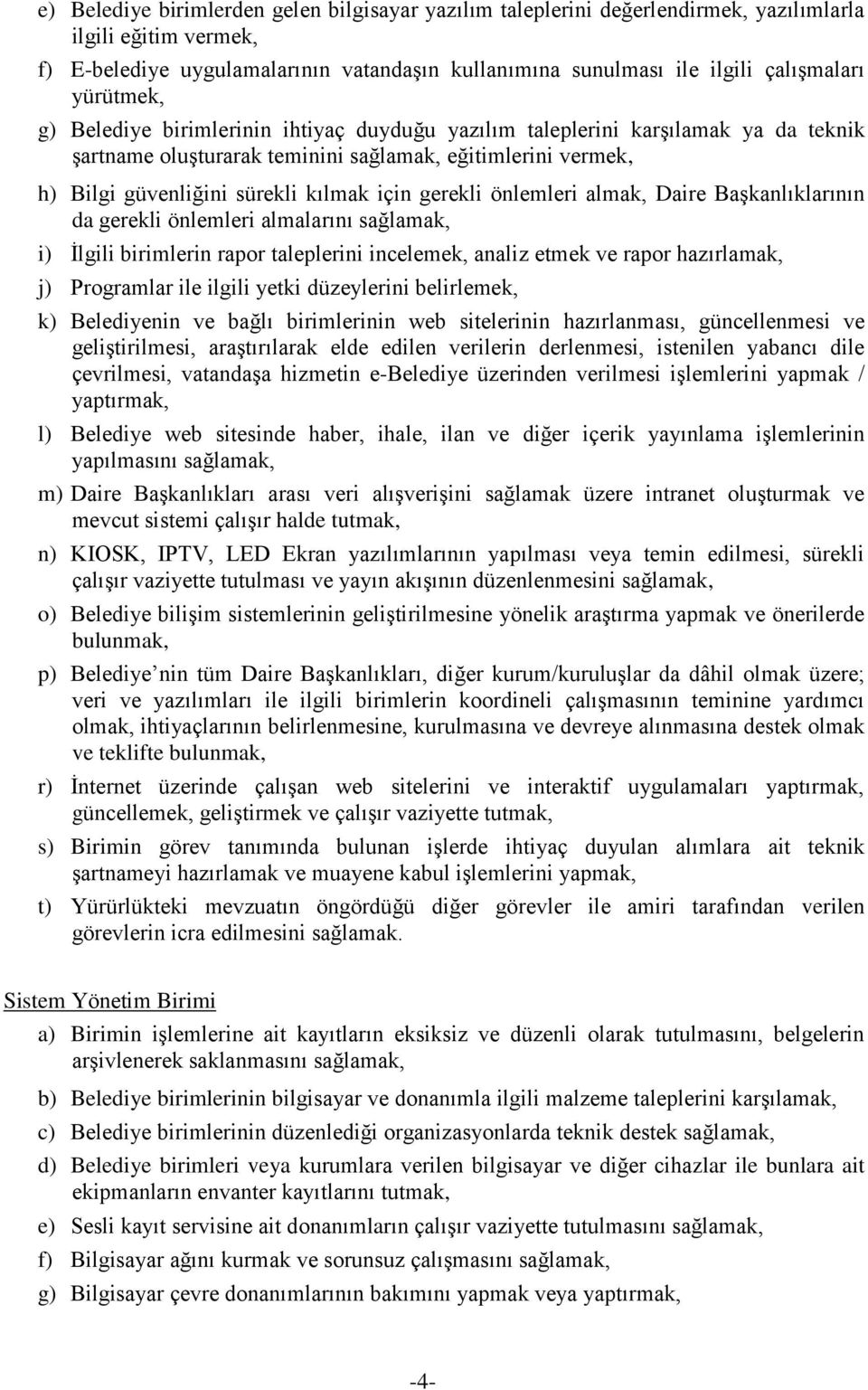 e) Belediye birimlerden gelen bilgisayar yazılım taleplerini değerlendirmek, yazılımlarla ilgili eğitim vermek,

f) E-belediye uygulamalarının vatandaşın kullanımına sunulması ile ilgili çalışmaları yürütmek,

g) Belediye birimlerinin ihtiyaç duyduğu yazılım taleplerini karşılamak ya da teknik şartname oluşturarak teminini sağlamak, eğitimlerini vermek,

h) Bilgi güvenliğini sürekli kılmak için gerekli önlemleri almak, Daire Başkanlıklarının da gerekli önlemleri almalarını sağlamak,

i) İlgili birimlerin rapor taleplerini incelemek, analiz etmek ve rapor hazırlamak,

j) Programlar ile ilgili yetki düzeylerini belirlemek,

k) Belediyenin ve bağlı birimlerinin web sitelerinin hazırlanması, güncellenmesi ve geliştirilmesi, araştırılarak elde edilen verilerin derlenmesi, istenilen yabancı dile çevrilmesi, vatandaşa hizmetin e-Belediye üzerinden verilmesi işlemlerini yapmak / yaptırmak,

l) Belediye web sitesinde haber, ihale, ilan ve diğer içerik yayınlama işlemlerinin yapılmasını sağlamak,

m) Daire Başkanlıkları arası veri alışverişini sağlamak üzere intranet oluşturmak ve mevcut sistemi çalışır halde tutmak,

n) KIOSK, IPTV, LED Ekran yazılımlarının yapılması veya temin edilmesi, sürekli çalışır vaziyette tutulması ve yayın akışının düzenlenmesini sağlamak,

o) Belediye bilişim sistemlerinin geliştirilmesine yönelik araştırma yapmak ve önerilerde bulunmak,

p) Belediye nin tüm Daire Başkanlıkları, diğer kurum/kuruluşlar da dâhil olmak üzere; veri ve yazılımları ile ilgili birimlerin koordineli çalışmasının teminine yardımcı olmak, ihtiyaçlarının belirlenmesine, kurulmasına ve devreye alınmasına destek olmak ve teklifte bulunmak,

r) İnternet üzerinde çalışan web sitelerini ve interaktif uygulamaları yaptırmak, güncellemek, geliştirmek ve çalışır vaziyette tutmak,

s) Birimin görev tanımında bulunan işlerde ihtiyaç duyulan alımlara ait teknik şartnameyi hazırlamak ve muayene kabul işlemlerini yapmak,

t) Yürürlükteki mevzuatın öngördüğü diğer görevler ile amiri tarafından verilen görevlerin icra edilmesini sağlamak.

Sistem Yönetim Birimi

a) Birimin işlemlerine ait kayıtların eksiksiz ve düzenli olarak tutulmasını, belgelerin arşivlenerek saklanmasını sağlamak,

b) Belediye birimlerinin bilgisayar ve donanımla ilgili malzeme taleplerini karşılamak,

c) Belediye birimlerinin düzenlediği organizasyonlarda teknik destek sağlamak,

d) Belediye birimleri veya kurumlara verilen bilgisayar ve diğer cihazlar ile bunlara ait ekipmanların envanter kayıtlarını tutmak,

e) Sesli kayıt servisine ait donanımların çalışır vaziyette tutulmasını sağlamak,

f) Bilgisayar ağını kurmak ve sorunsuz çalışmasını sağlamak,

g) Bilgisayar çevre donanımlarının bakımını yapmak veya yaptırmak,

-4-